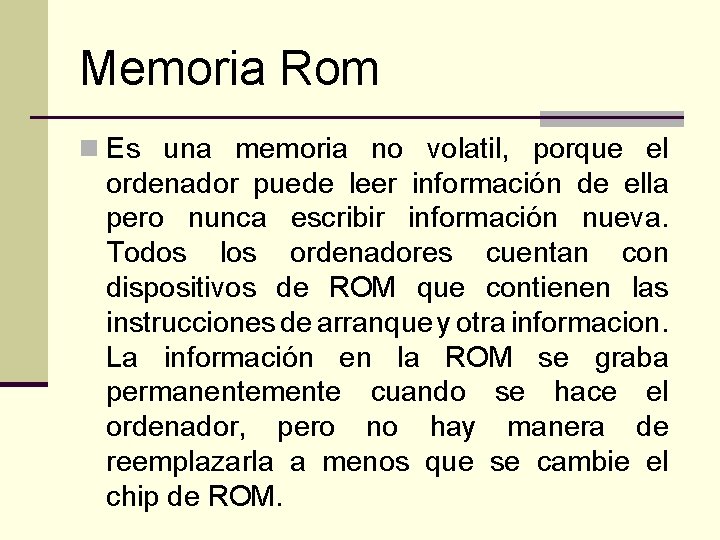 Memoria Rom

• Es una memoria no volatil, porque el ordenador puede leer información de ella pero nunca escribir información nueva. Todos los ordenadores cuentan con dispositivos de ROM que contienen las instrucciones de arranque y otra informacion. La información en la ROM se graba permanentemente cuando se hace el ordenador, pero no hay manera de reemplazarla a menos que se cambie el chip de ROM.